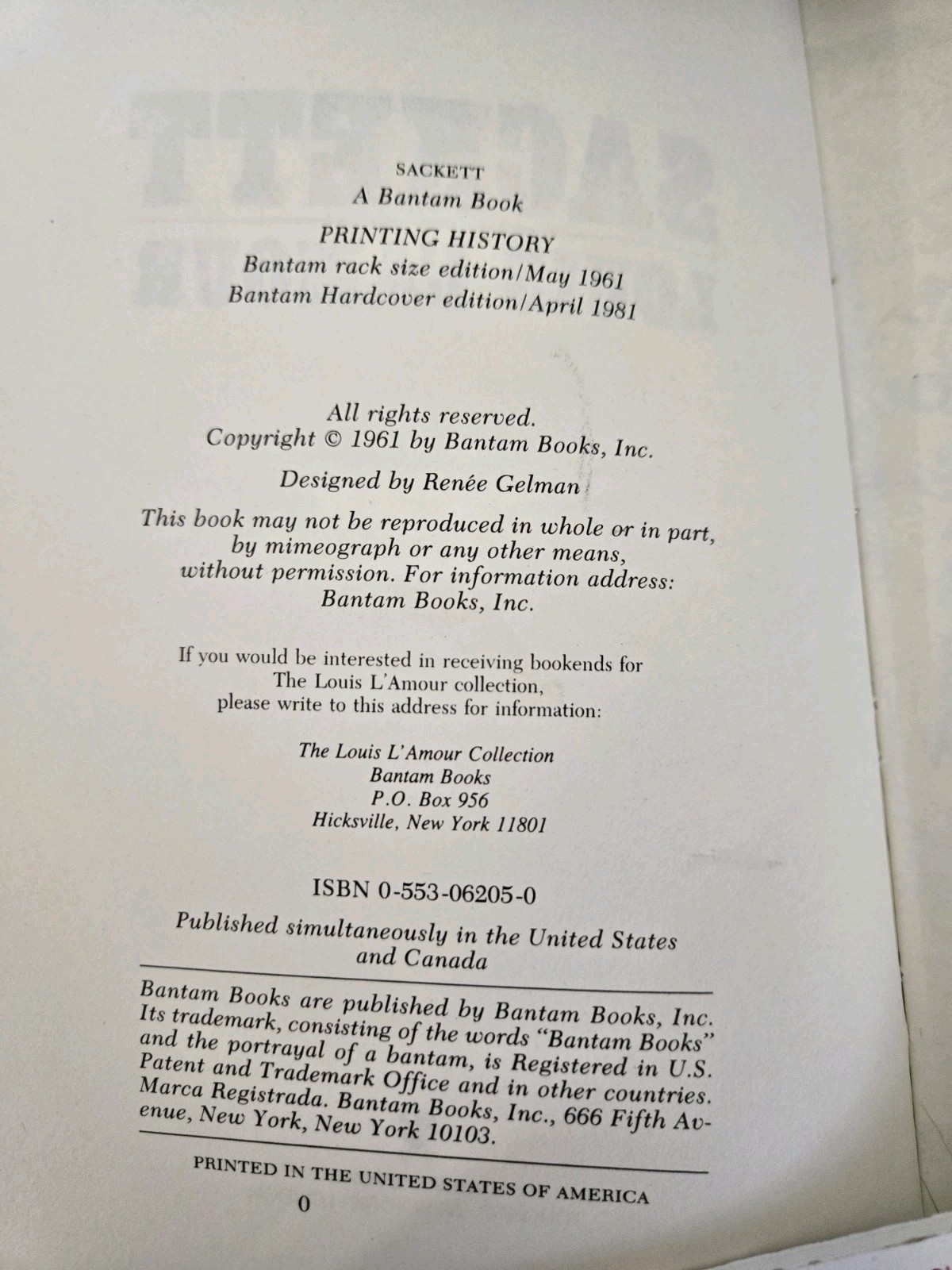 SACKETT
A Bantam Book
PRINTING HISTORY
Bantam rack size edition/May 1961
Bantam Hardcover edition/April 1981

All rights reserved.
Copyright © 1961 by Bantam Books, Inc.

Designed by Renée Gelman

This book may not be reproduced in whole or in part, by mimeograph or any other means, without permission. For information address: Bantam Books, Inc.

If you would be interested in receiving bookends for The Louis L'Amour collection, please write to this address for information:

The Louis L'Amour Collection
Bantam Books
P.O. Box 956
Hicksville, New York 11801

ISBN 0-553-06205-0

Published simultaneously in the United States and Canada

Bantam Books are published by Bantam Books, Inc. Its trademark, consisting of the words "Bantam Books" and the portrayal of a bantam, is Registered in U.S. Patent and Trademark Office and in other countries. Marca Registrada. Bantam Books, Inc., 666 Fifth Avenue, New York, New York 10103.

PRINTED IN THE UNITED STATES OF AMERICA
0